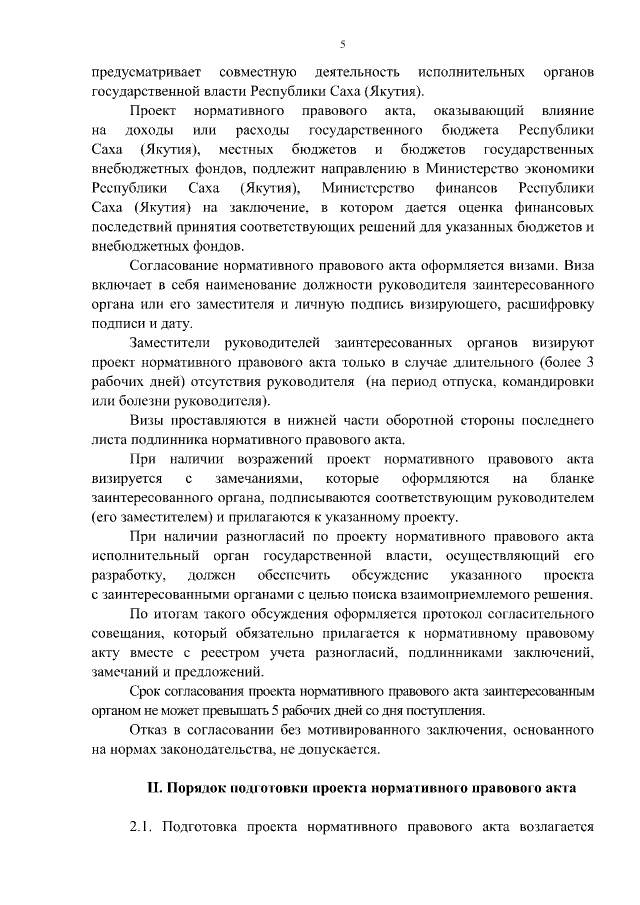 5

предусматривает совместную деятельность исполнительных органов государственной власти Республики Саха (Якутия).

Проект нормативного правового акта, оказывающий влияние на доходы или расходы государственного бюджета Республики Саха (Якутия), местных бюджетов и бюджетов государственных внебюджетных фондов, подлежит направлению в Министерство экономики Республики Саха (Якутия), Министерство финансов Республики Саха (Якутия) на заключение, в котором дается оценка финансовых последствий принятия соответствующих решений для указанных бюджетов и внебюджетных фондов.

Согласование нормативного правового акта оформляется визами. Виза включает в себя наименование должности руководителя заинтересованного органа или его заместителя и личную подпись визирующего, расшифровку подписи и дату.

Заместители руководителей заинтересованных органов визируют проект нормативного правового акта только в случае длительного (более 3 рабочих дней) отсутствия руководителя (на период отпуска, командировки или болезни руководителя).

Визы проставляются в нижней части оборотной стороны последнего листа подлинника нормативного правового акта.

При наличии возражений проект нормативного правового акта визируется с замечаниями, которые оформляются на бланке заинтересованного органа, подписываются соответствующим руководителем (его заместителем) и прилагаются к указанному проекту.

При наличии разногласий по проекту нормативного правового акта исполнительный орган государственной власти, осуществляющий его разработку, должен обеспечить обсуждение указанного проекта с заинтересованными органами с целью поиска взаимоприемлемого решения.

По итогам такого обсуждения оформляется протокол согласительного совещания, который обязательно прилагается к нормативному правовому акту вместе с реестром учета разногласий, подлинниками заключений, замечаний и предложений.

Срок согласования проекта нормативного правового акта заинтересованным органом не может превышать 5 рабочих дней со дня поступления.

Отказ в согласовании без мотивированного заключения, основанного на нормах законодательства, не допускается.

II. Порядок подготовки проекта нормативного правового акта

2.1. Подготовка проекта нормативного правового акта возлагается